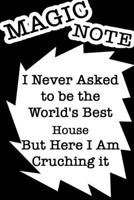 MAGIC NOTE

I Never Asked to be the World's Best House But Here I Am Cruching it